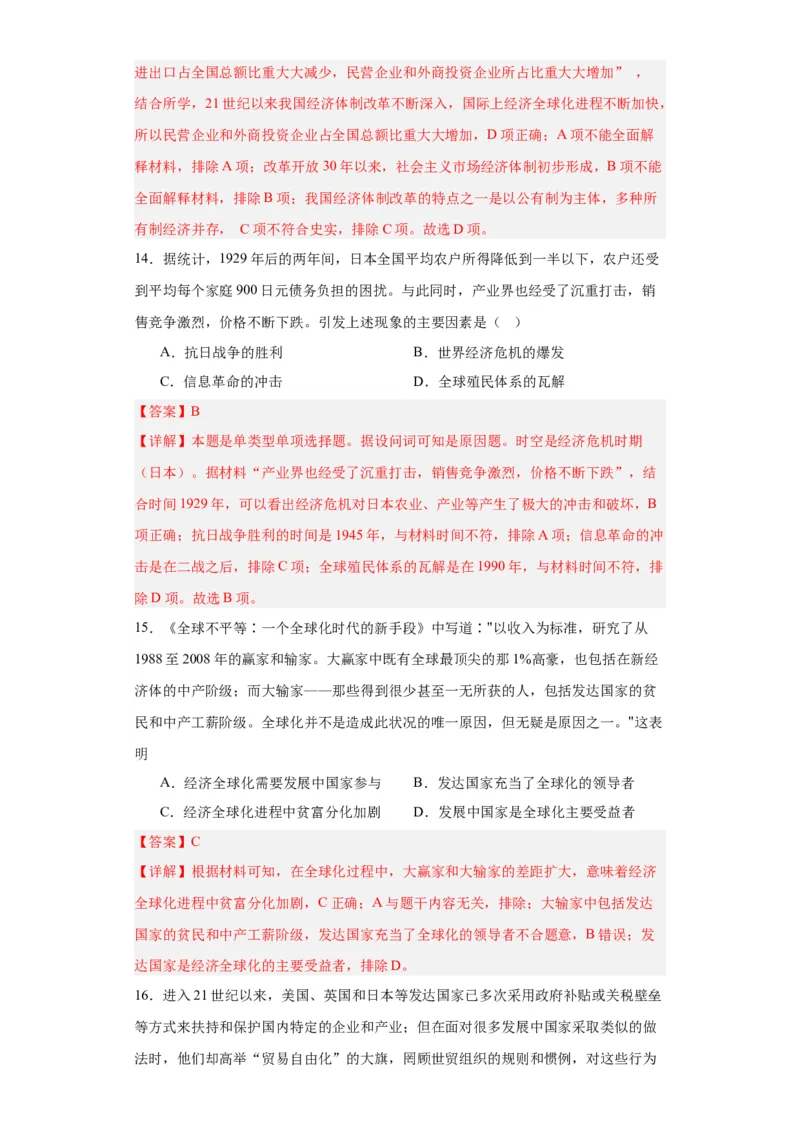 进出口占全国总额比重大大减少，民营企业和外商投资企业所占比重大大增加”，结合所学，21世纪以来我国经济体制改革不断深入，国际上经济全球化进程不断加快，所以民营企业和外商投资企业占全国总额比重大大增加，D项正确；A项不能全面解释材料，排除A项；改革开放30年以来，社会主义市场经济体制初步形成，B项不能全面解释材料，排除B项；我国经济体制改革的特点之一是以公有制为主体，多种所有制经济并存，C项不符合史实，排除C项。故选D项。

14．据统计，1929年后的两年间，日本全国平均农户所得降低到一半以下，农户还受到平均每个家庭900日元债务负担的困扰。与此同时，产业界也经受了沉重打击，销售竞争激烈，价格不断下跌。引发上述现象的主要因素是（ ）

A．抗日战争的胜利
B．世界经济危机的爆发
C．信息革命的冲击
D．全球殖民体系的瓦解

【答案】B

【详解】本题是单类型单项选择题。据设问词可知是原因题。时空是经济危机时期（日本）。据材料“产业界也经受了沉重打击，销售竞争激烈，价格不断下跌”，结合时间1929年，可以看出经济危机对日本农业、产业等产生了极大的冲击和破坏，B项正确；抗日战争胜利的时间是1945年，与材料时间不符，排除A项；信息革命的冲击是在二战之后，排除C项；全球殖民体系的瓦解是在1990年，与材料时间不符，排除D项。故选B项。

15．《全球不平等：一个全球化时代的新手段》中写道："以收入为标准，研究了从1988至2008年的赢家和输家。大赢家中既有全球最顶尖的那1%高豪，也包括在新经济体的中产阶级；而大输家——那些得到很少甚至一无所获的人，包括发达国家的贫民和中产工薪阶级。全球化并不是造成此状况的唯一原因，但无疑是原因之一。"这表明

A．经济全球化需要发展中国家参与
B．发达国家充当了全球化的领导者
C．经济全球化进程中贫富分化加剧
D．发展中国家是全球化主要受益者

【答案】C

【详解】根据材料可知，在全球化过程中，大赢家和大输家的差距扩大，意味着经济全球化进程中贫富分化加剧，C正确；A与题干内容无关，排除；大输家中包括发达国家的贫民和中产工薪阶级，发达国家充当了全球化的领导者不合题意，B错误；发达国家是经济全球化的主要受益者，排除D。

16．进入21世纪以来，美国、英国和日本等发达国家已多次采用政府补贴或关税壁垒等方式来扶持和保护国内特定的企业和产业；但在面对很多发展中国家采取类似的做法时，他们却高举“贸易自由化”的大旗，罔顾世贸组织的规则和惯例，对这些行为